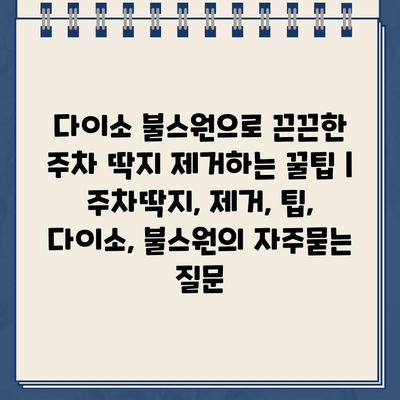 다이소 불스원으로 끈끈한 주차 딱지 제거하는 꿀팁 | 주차딱지, 제거, 팁, 다이소, 불스원의 자주묻는 질문